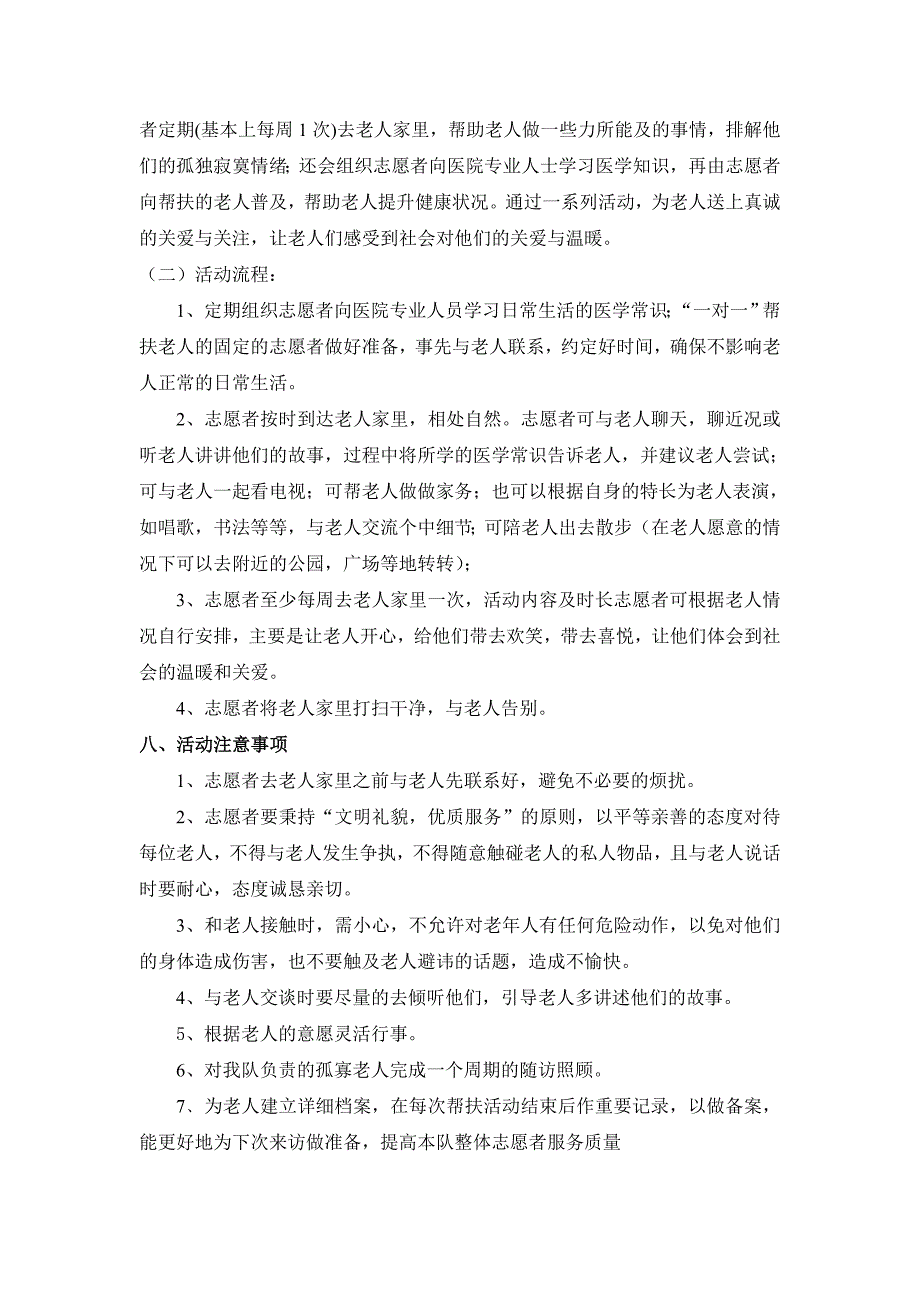 者定期(基本上每周 1 次)去老人家里，帮助老人做一些力所能及的事情，排解他们的孤独寂寞情绪; 还会组织志愿者向医院专业人士学习医学知识，再由志愿者向帮扶的老人普及，帮助老人提升健康状况。通过一系列活动，为老人送上真诚的关爱与关注，让老人们感受到社会对他们的关爱与温暖。

（二）活动流程：

1、定期组织志愿者向医院专业人员学习日常生活的医学常识;“一对一”帮扶老人的固定的志愿者做好准备，事先与老人联系，约定好时间，确保不影响老人正常的日常生活。

2、志愿者按时到达老人家里，相处自然。志愿者可与老人聊天，聊近况或听老人讲讲他们的故事，过程中将所学的医学常识告诉老人，并建议老人尝试；可与老人一起看电视；可帮老人做做家务；也可以根据自身的特长为老人表演，如唱歌，书法等等，与老人交流个中细节; 可陪老人出去散步（在老人愿意的情况下可以去附近的公园，广场等地转转）；

3、志愿者至少每周去老人家里一次，活动内容及时长志愿者可根据老人情况自行安排，主要是让老人开心，给他们带去欢笑，带去喜悦，让他们体会到社会的温暖和关爱。

4、志愿者将老人家里打扫干净，与老人告别。

八、活动注意事项

1、志愿者去老人家里之前与老人先联系好，避免不必要的烦扰。

2、志愿者要秉持“文明礼貌，优质服务”的原则，以平等亲善的态度对待每位老人，不得与老人发生争执，不得随意触碰老人的私人物品，且与老人说话时要耐心，态度诚恳亲切。

3、和老人接触时，需小心，不允许对老年人有任何危险动作，以免对他们的身体造成伤害，也不要触及老人避讳的话题，造成不愉快。

4、与老人交谈时要尽量的去倾听他们，引导老人多讲述他们的故事。

5、根据老人的意愿灵活行事。

6、对我队负责的孤寡老人完成一个周期的随访照顾。

7、为老人建立详细档案，在每次帮扶活动结束后作重要记录，以做备案，能更好地为下次来访做准备，提高本队整体志愿者服务质量